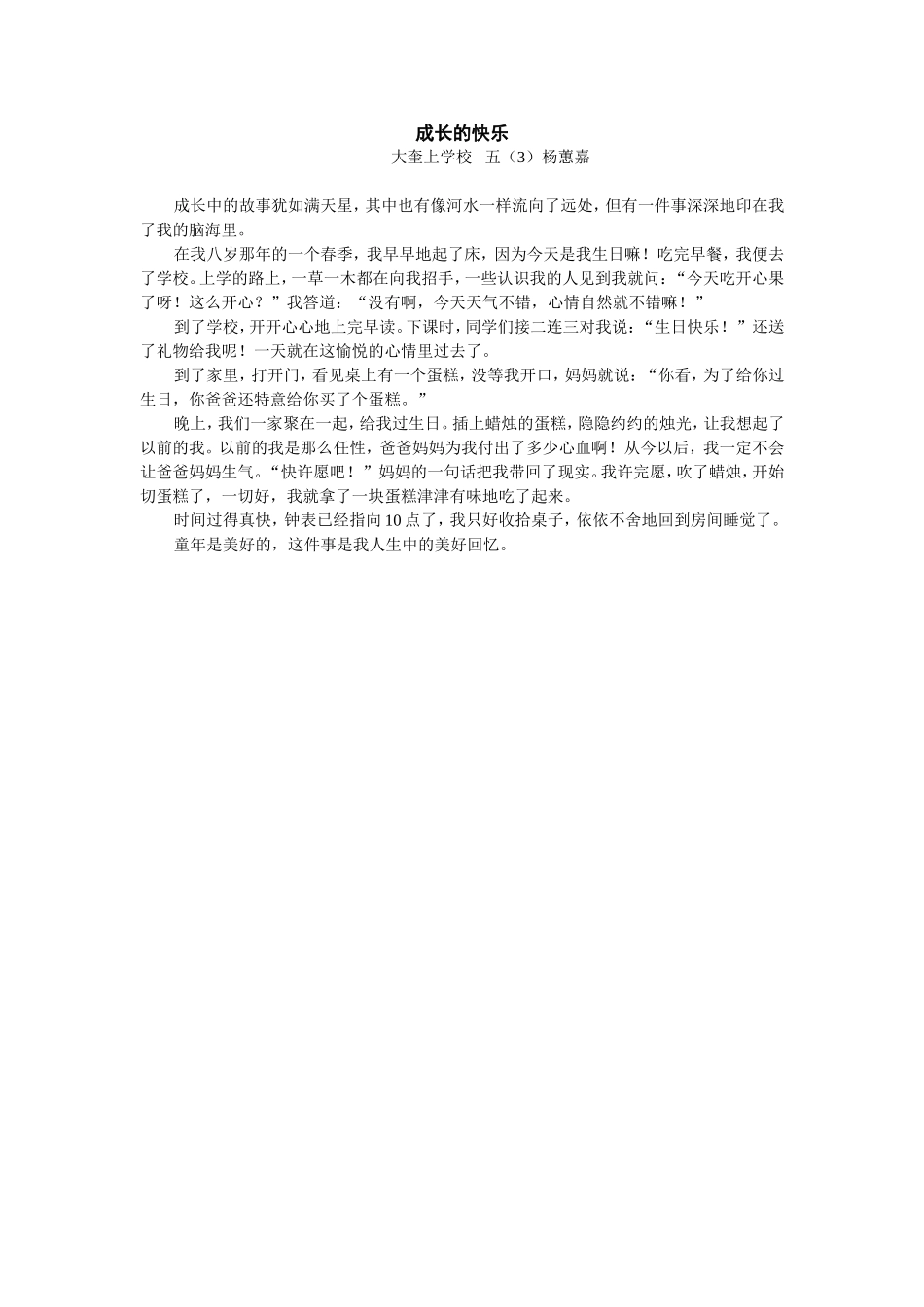 成长的快乐

大奎上学校 五（3）杨蕙嘉

成长中的故事犹如满天星，其中也有像河水一样流向了远处，但有一件事深深地印在我了我的脑海里。

在我八岁那年的一个春季，我早早地起了床，因为今天是我生日嘛！吃完早餐，我便去了学校。上学的路上，一草一木都在向我招手，一些认识我的人见到我就问：“今天吃开心果了呀！这么开心？”我答道：“没有啊，今天天气不错，心情自然就不错嘛！”

到了学校，开开心心地上完早读。下课时，同学们接二连三对我说：“生日快乐！”还送了礼物给我呢！一天就在这愉悦的心情里过去了。

到了家里，打开门，看见桌上有一个蛋糕，没等我开口，妈妈就说：“你看，为了给你过生日，你爸爸还特意给你买了个蛋糕。”

晚上，我们一家聚在一起，给我过生日。插上蜡烛的蛋糕，隐隐约约的烛光，让我想起了以前的我。以前的我是那么任性，爸爸妈妈为我付出了多少心血啊！从今以后，我一定不会让爸爸妈妈生气。“快许愿吧！”妈妈的一句话把我带回了现实。我许完愿，吹了蜡烛，开始切蛋糕了，一切好，我就拿了一块蛋糕津津有味地吃了起来。

时间过得真快，钟表已经指向10点了，我只好收拾桌子，依依不舍地回到房间睡觉了。

童年是美好的，这件事是我人生中的美好回忆。